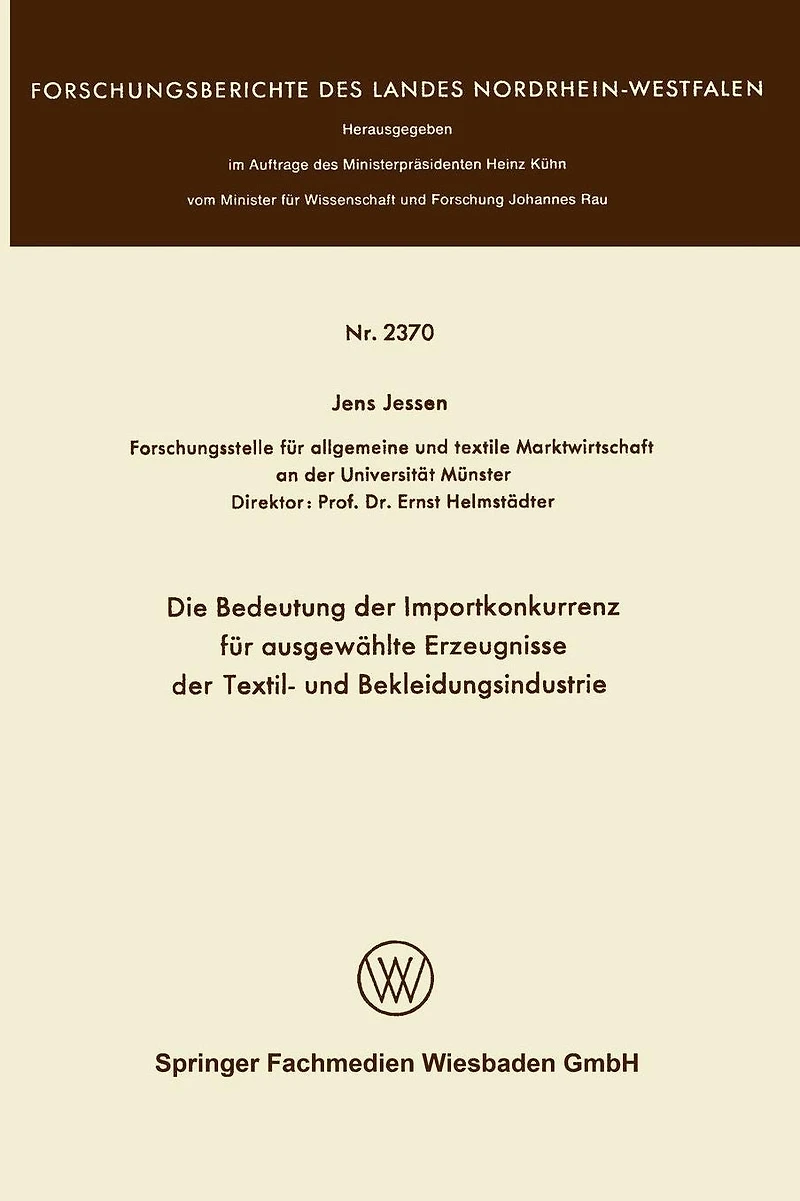 FORSCHUNGSBERICHTE DES LANDES NORDRHEIN-WESTFALEN

Herausgegeben

im Auftrage des Ministerpräsidenten Heinz Kühn

vom Minister für Wissenschaft und Forschung Johannes Rau

Nr. 2370

Jens Jessen

Forschungsstelle für allgemeine und textile Marktwirtschaft
an der Universität Münster
Direktor: Prof. Dr. Ernst Helmstädter

Die Bedeutung der Importkonkurrenz
für ausgewählte Erzeugnisse
der Textil- und Bekleidungsindustrie

W

Springer Fachmedien Wiesbaden GmbH